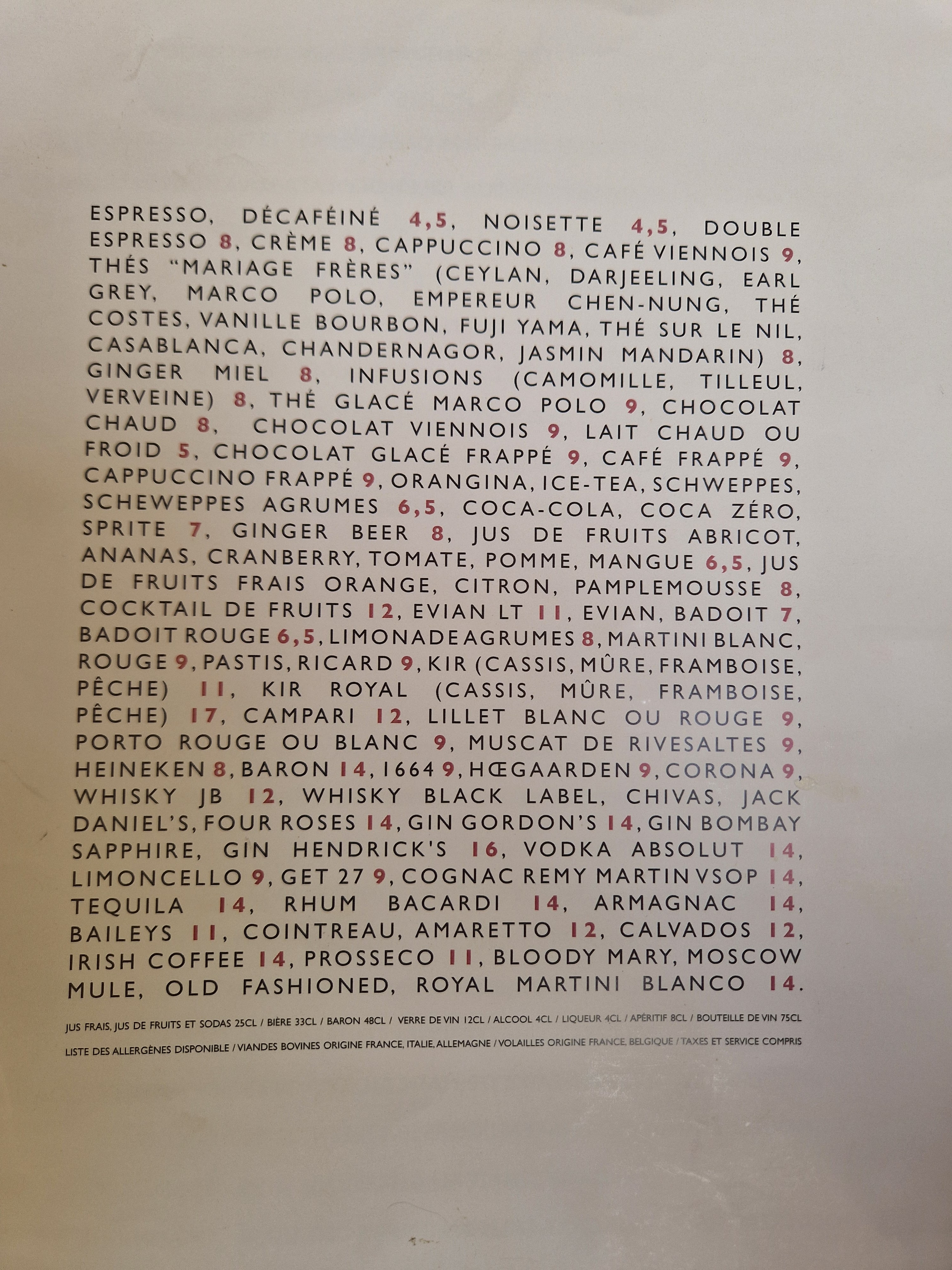 ESPRESSO, DÉCAFÉINÉ 4,5, NOISETTE 4,5, DOUBLE ESPRESSO 8, CRÈME 8, CAPPUCCINO 8, CAFÉ VIENNOIS 9, THÉS "MARIAGE FRÈRES" (CEYLAN, DARJEELING, EARL GREY, MARCO POLO, EMPEREUR CHEN-NUNG, THÉ COSTES, VANILLE BOURBON, FUJI YAMA, THÉ SUR LE NIL, CASABLANCA, CHANDERNAGOR, JASMIN MANDARIN) 8, GINGER MIEL 8, INFUSIONS (CAMOMILLE, TILLEUL, VERVEINE) 8, THÉ GLACÉ MARCO POLO 9, CHOCOLAT CHAUD 8, CHOCOLAT VIENNOIS 9, LAIT CHAUD OU FROID 5, CHOCOLAT GLACÉ FRAPPÉ 9, CAFÉ FRAPPÉ 9, CAPPUCCINO FRAPPÉ 9, ORANGINA, ICE-TEA, SCHWEPPES, SCHEWEPPES AGRUMES 6,5, COCA-COLA, COCA ZÉRO, SPRITE 7, GINGER BEER 8, JUS DE FRUITS ABRICOT, ANANAS, CRANBERRY, TOMATE, POMME, MANGUE 6,5, JUS DE FRUITS FRAIS ORANGE, CITRON, PAMPLEMOUSSE 8, COCKTAIL DE FRUITS 12, EVIAN LT 11, EVIAN, BADOIT 7, BADOIT ROUGE 6,5, LIMONADE AGRUMES 8, MARTINI BLANC, ROUGE 9, PASTIS, RICARD 9, KIR (CASSIS, MÛRE, FRAMBOISE, PÊCHE) 11, KIR ROYAL (CASSIS, MÛRE, FRAMBOISE, PÊCHE) 17, CAMPARI 12, LILLET BLANC OU ROUGE 9, PORTO ROUGE OU BLANC 9, MUSCAT DE RIVESALTES 9, HEINEKEN 8, BARON 14, 1664 9, HŒGAARDEN 9, CORONA 9, WHISKY JB 12, WHISKY BLACK LABEL, CHIVAS, JACK DANIEL'S, FOUR ROSES 14, GIN GORDON'S 14, GIN BOMBAY SAPPHIRE, GIN HENDRICK'S 16, VODKA ABSOLUT 14, LIMONCELLO 9, GET 27 9, COGNAC REMY MARTIN VSOP 14, TEQUILA 14, RHUM BACARDI 14, ARMAGNAC 14, BAILEYS 11, COINTREAU, AMARETTO 12, CALVADOS 12, IRISH COFFEE 14, PROSSECO 11, BLOODY MARY, MOSCOW MULE, OLD FASHIONED, ROYAL MARTINI BLANCO 14.

JUS FRAIS, JUS DE FRUITS ET SODAS 25CL / BIÈRE 33CL / BARON 48CL / VERRE DE VIN 12CL / ALCOOL 4CL / LIQUEUR 4CL / APÉRITIF 8CL / BOUTEILLE DE VIN 75CL

LISTE DES ALLERGÈNES DISPONIBLE / VIANDES BOVINES ORIGINE FRANCE, ITALIE, ALLEMAGNE / VOLAILLES ORIGINE FRANCE, BELGIQUE / TAXES ET SERVICE COMPRIS